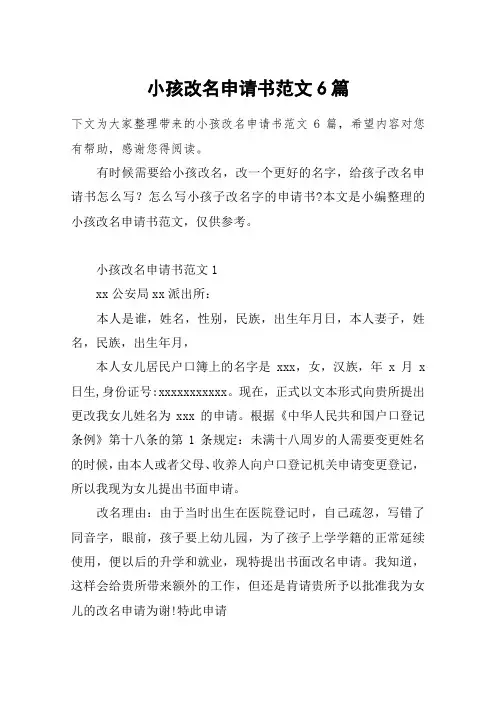 小孩改名申请书范文 6 篇

下文为大家整理带来的小孩改名申请书范文 6 篇，希望内容对您有帮助，感谢您得阅读。

有时候需要给小孩改名，改一个更好的名字，给孩子改名申请书怎么写？怎么写小孩子改名字的申请书?本文是小编整理的小孩改名申请书范文，仅供参考。

小孩改名申请书范文 1

xx 公安局 xx 派出所：

本人是谁，姓名，性别，民族，出生年月日，本人妻子，姓名，民族，出生年月，

本人女儿居民户口簿上的名字是 xxx，女，汉族，年 x 月 x 日生,身份证号:xxxxxxxxxxx。现在，正式以文本形式向贵所提出更改我女儿姓名为 xxx 的申请。根据《中华人民共和国户口登记条例》第十八条的第 1 条规定：未满十八周岁的人需要变更姓名的时候，由本人或者父母、收养人向户口登记机关申请变更登记，所以我现为女儿提出书面申请。

改名理由：由于当时出生在医院登记时，自己疏忽，写错了同音字，眼前，孩子要上幼儿园，为了孩子上学学籍的正常延续使用，便以后的升学和就业，现特提出书面改名申请。我知道，这样会给贵所带来额外的工作，但还是肯请贵所予以批准我为女儿的改名申请为谢!特此申请